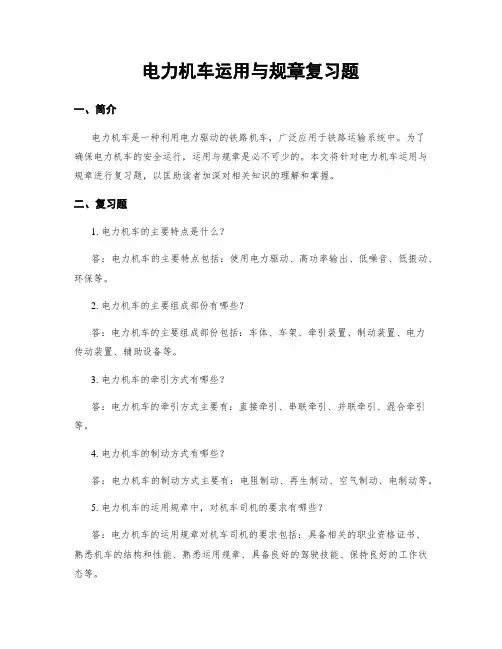 电力机车运用与规章复习题

一、简介

电力机车是一种利用电力驱动的铁路机车，广泛应用于铁路运输系统中。为了确保电力机车的安全运行，运用与规章是必不可少的。本文将针对电力机车运用与规章进行复习题，以匡助读者加深对相关知识的理解和掌握。

二、复习题

1. 电力机车的主要特点是什么？

答：电力机车的主要特点包括：使用电力驱动、高功率输出、低噪音、低振动、环保等。

2. 电力机车的主要组成部份有哪些？

答：电力机车的主要组成部份包括：车体、车架、牵引装置、制动装置、电力传动装置、辅助设备等。

3. 电力机车的牵引方式有哪些？

答：电力机车的牵引方式主要有：直接牵引、串联牵引、并联牵引、混合牵引等。

4. 电力机车的制动方式有哪些？

答：电力机车的制动方式主要有：电阻制动、再生制动、空气制动、电制动等。

5. 电力机车的运用规章中，对机车司机的要求有哪些？

答：电力机车的运用规章对机车司机的要求包括：具备相关的职业资格证书、熟悉机车的结构和性能、熟悉运用规章、具备良好的驾驶技能、保持良好的工作状态等。